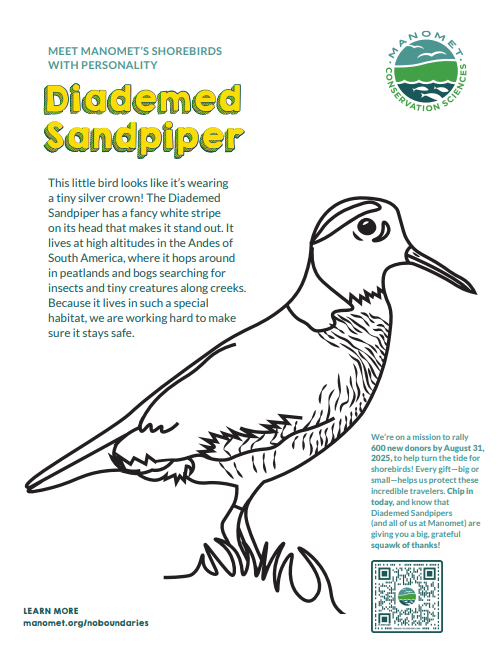 MEET MANOMET'S SHOREBIRDS WITH PERSONALITY

MANOMET CONSERVATION SCIENCES

Diademed Sandpiper

This little bird looks like it's wearing a tiny silver crown! The Diademed Sandpiper has a fancy white stripe on its head that makes it stand out. It lives at high altitudes in the Andes of South America, where it hops around in peatlands and bogs searching for insects and tiny creatures along creeks. Because it lives in such a special habitat, we are working hard to make sure it stays safe.

We're on a mission to rally 600 new donors by August 31, 2025, to help turn the tide for shorebirds! Every gift—big or small—helps us protect these incredible travelers. Chip in today, and know that Diademed Sandpipers (and all of us at Manomet) are giving you a big, grateful squawk of thanks!

LEARN MORE
manomet.org/noboundaries